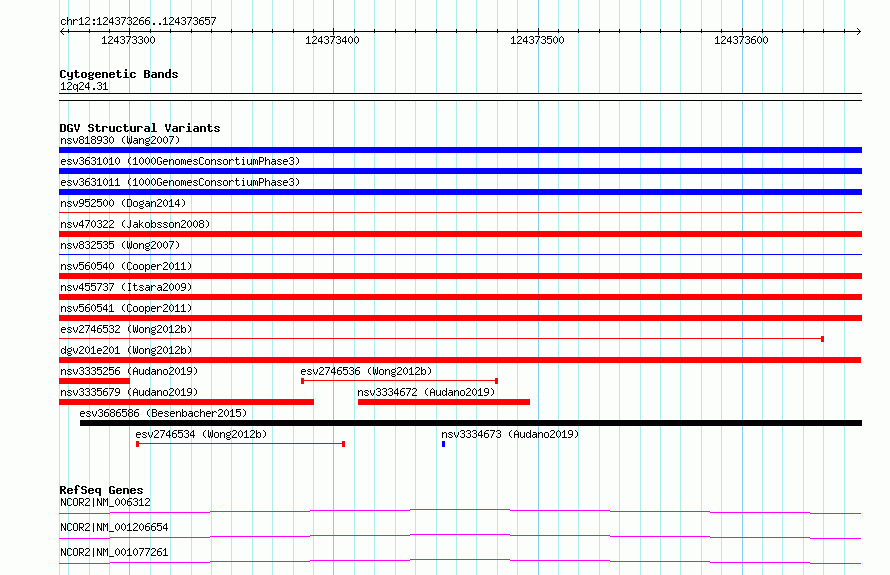 chr12:124373266..124373657

124373300
124373400
124373500
124373600

Cytogenetic Bands
12q24.31

DGV Structural Variants
nsv818930 (Wang2007)
esv3631010 (1000GenomesConsortiumPhase3)
esv3631011 (1000GenomesConsortiumPhase3)
nsv952500 (Dogan2014)
nsv470322 (Jakobsson2008)
nsv832535 (Wong2007)
nsv560540 (Cooper2011)
nsv455737 (Itsara2009)
nsv560541 (Cooper2011)
esv2746532 (Wong2012b)
dgv201e201 (Wong2012b)
nsv3335256 (Audano2019)
esv2746536 (Wong2012b)
nsv3335679 (Audano2019)
nsv3334672 (Audano2019)
esv3686586 (Besenbacher2015)
esv2746534 (Wong2012b)
nsv3334673 (Audano2019)

RefSeq Genes
NCOR2|NM_006312
NCOR2|NM_001206654
NCOR2|NM_001077261